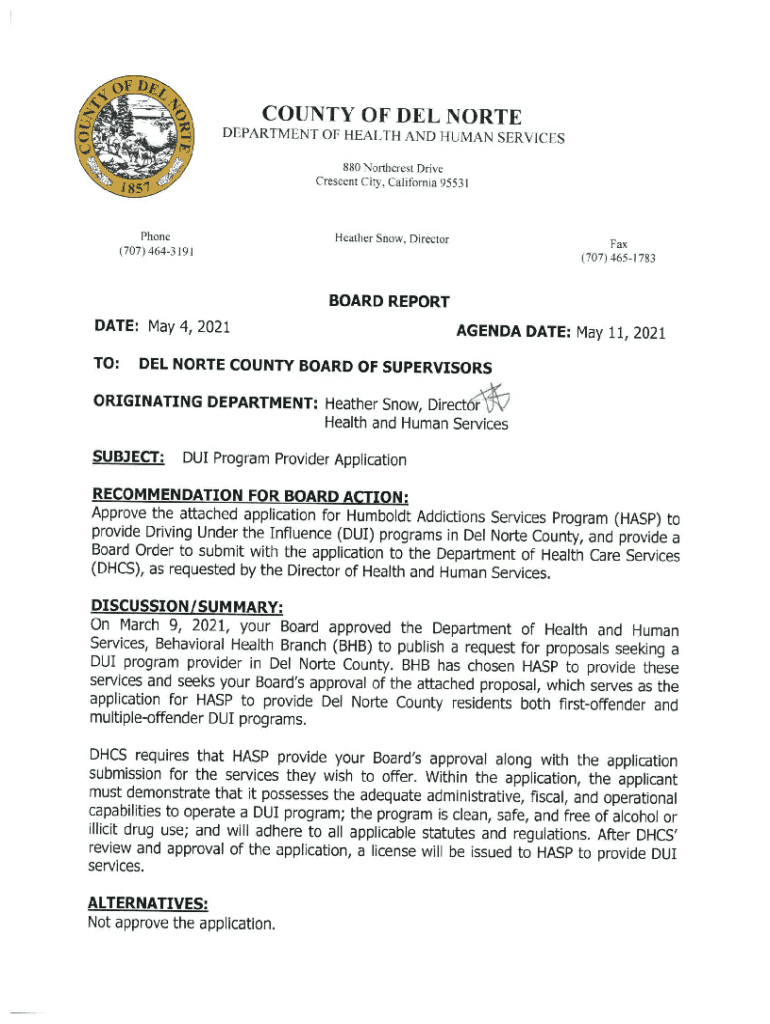 COUNTY OF DEL NORTE
1857

COUNTY OF DEL NORTE
DEPARTMENT OF HEALTH AND HUMAN SERVICES
880 Northcrest Drive
Crescent City, California 95531

Phone
(707) 464-3191

Heather Snow, Director

Fax
(707) 465-1783

BOARD REPORT

DATE: May 4, 2021

AGENDA DATE: May 11, 2021

TO: DEL NORTE COUNTY BOARD OF SUPERVISORS

ORIGINATING DEPARTMENT: Heather Snow, Director
Health and Human Services

SUBJECT: DUI Program Provider Application

RECOMMENDATION FOR BOARD ACTION:
Approve the attached application for Humboldt Addictions Services Program (HASP) to provide Driving Under the Influence (DUI) programs in Del Norte County, and provide a Board Order to submit with the application to the Department of Health Care Services (DHCS), as requested by the Director of Health and Human Services.

DISCUSSION/SUMMARY:
On March 9, 2021, your Board approved the Department of Health and Human Services, Behavioral Health Branch (BHB) to publish a request for proposals seeking a DUI program provider in Del Norte County. BHB has chosen HASP to provide these services and seeks your Board's approval of the attached proposal, which serves as the application for HASP to provide Del Norte County residents both first-offender and multiple-offender DUI programs.

DHCS requires that HASP provide your Board's approval along with the application submission for the services they wish to offer. Within the application, the applicant must demonstrate that it possesses the adequate administrative, fiscal, and operational capabilities to operate a DUI program; the program is clean, safe, and free of alcohol or illicit drug use; and will adhere to all applicable statutes and regulations. After DHCS' review and approval of the application, a license will be issued to HASP to provide DUI services.

ALTERNATIVES:
Not approve the application.